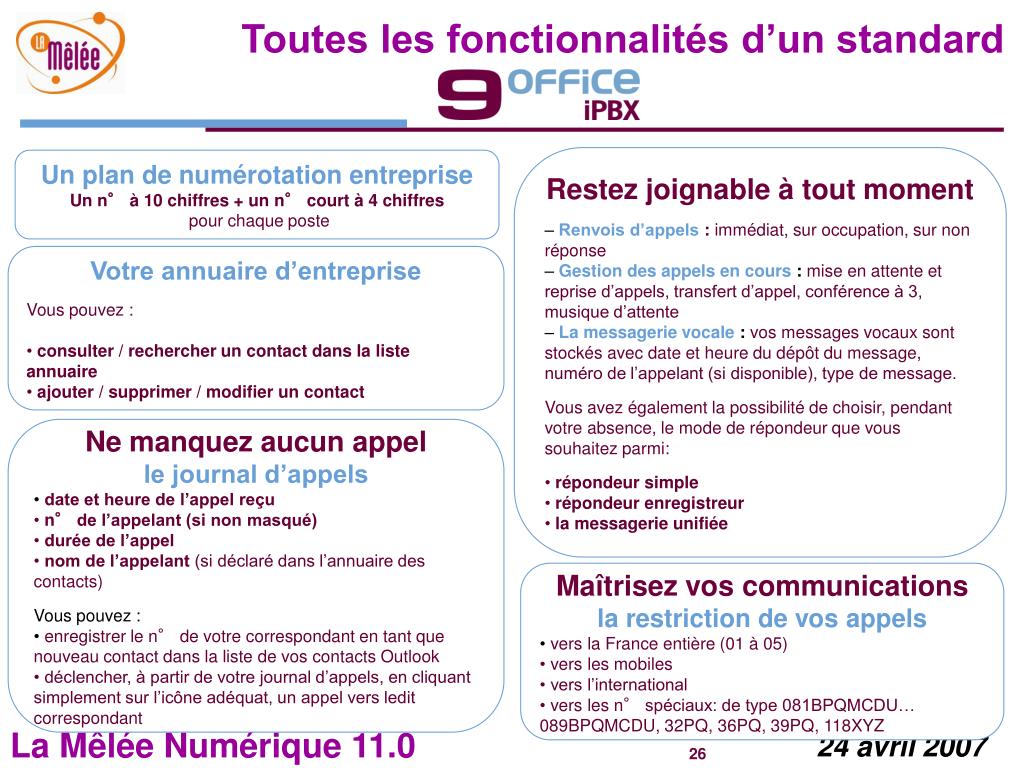 La Mêlée

Toutes les fonctionnalités d'un standard

9 OFFICE iPBX

Un plan de numérotation entreprise
Un n° à 10 chiffres + un n° court à 4 chiffres
pour chaque poste

Votre annuaire d'entreprise

Vous pouvez :

• consulter / rechercher un contact dans la liste annuaire
• ajouter / supprimer / modifier un contact

Ne manquez aucun appel
le journal d'appels
• date et heure de l'appel reçu
• n° de l'appelant (si non masqué)
• durée de l'appel
• nom de l'appelant (si déclaré dans l'annuaire des contacts)

Vous pouvez :
• enregistrer le n° de votre correspondant en tant que nouveau contact dans la liste de vos contacts Outlook
• déclencher, à partir de votre journal d'appels, en cliquant simplement sur l'icône adéquat, un appel vers ledit correspondant

Restez joignable à tout moment

– Renvois d'appels : immédiat, sur occupation, sur non réponse
– Gestion des appels en cours : mise en attente et reprise d'appels, transfert d'appel, conférence à 3, musique d'attente
– La messagerie vocale : vos messages vocaux sont stockés avec date et heure du dépôt du message, numéro de l'appelant (si disponible), type de message.

Vous avez également la possibilité de choisir, pendant votre absence, le mode de répondeur que vous souhaitez parmi:

• répondeur simple
• répondeur enregistreur
• la messagerie unifiée

Maîtrisez vos communications
la restriction de vos appels
• vers la France entière (01 à 05)
• vers les mobiles
• vers l'international
• vers les n° spéciaux: de type 081BPQMCDU… 089BPQMCDU, 32PQ, 36PQ, 39PQ, 118XYZ

La Mêlée Numérique 11.0

26

24 avril 2007